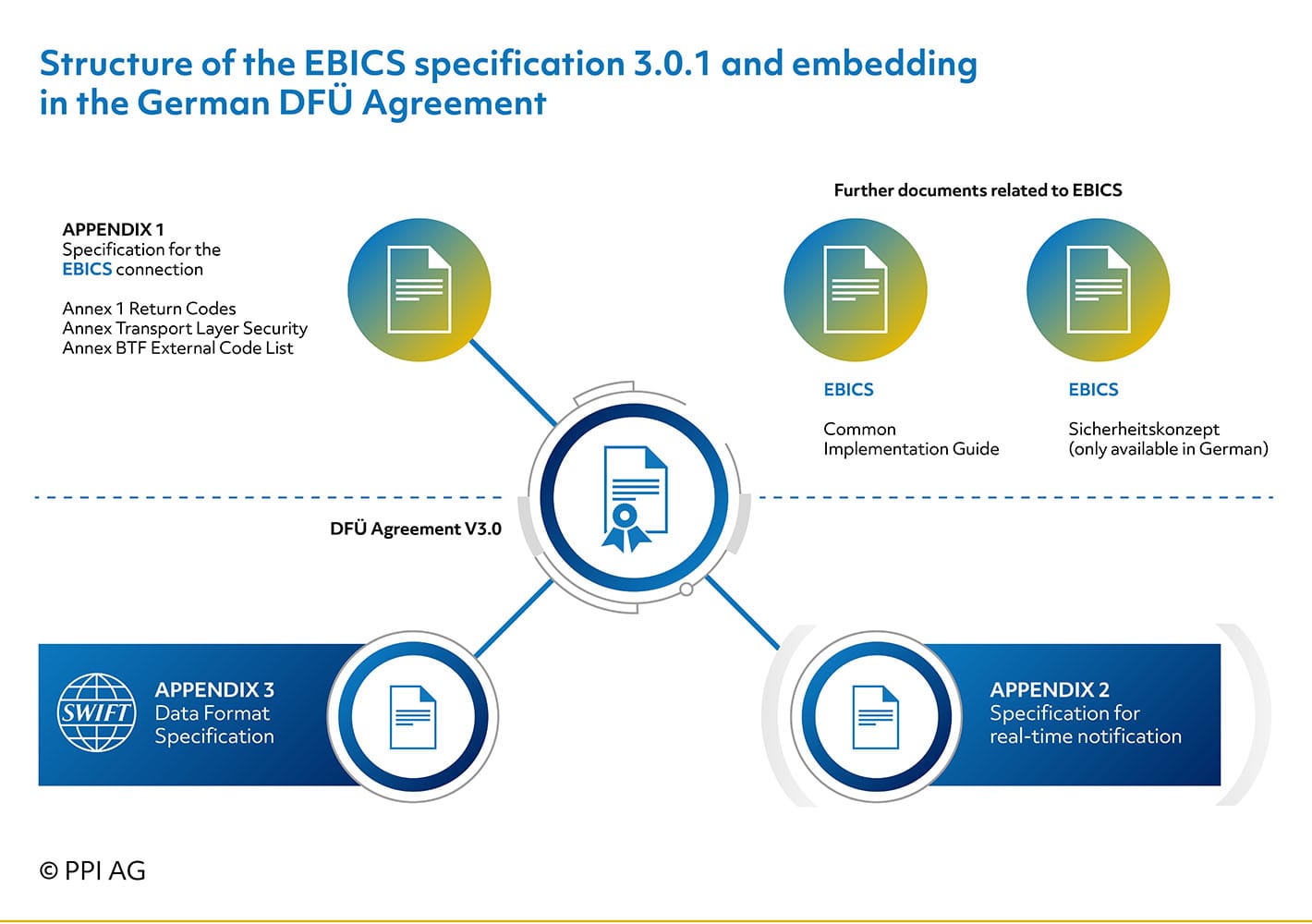 Structure of the EBICS specification 3.0.1 and embedding in the German DFÜ Agreement

APPENDIX 1
Specification for the EBICS connection

Annex 1 Return Codes
Annex Transport Layer Security
Annex BTF External Code List

Further documents related to EBICS

EBICS

Common Implementation Guide

EBICS

Sicherheitskonzept (only available in German)

DFÜ Agreement V3.0

SWIFT

APPENDIX 3
Data Format Specification

APPENDIX 2
Specification for real-time notification

© PPI AG